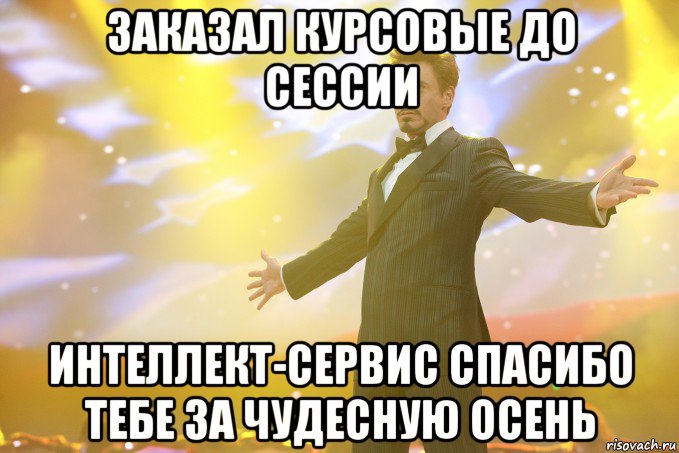 ЗАКАЗАЛ КУРСОВЫЕ ДО СЕССИИ

ИНТЕЛЛЕКТ-СЕРВИС СПАСИБО ТЕБЕ ЗА ЧУДЕСНУЮ ОСЕНЬ

risovach.ru